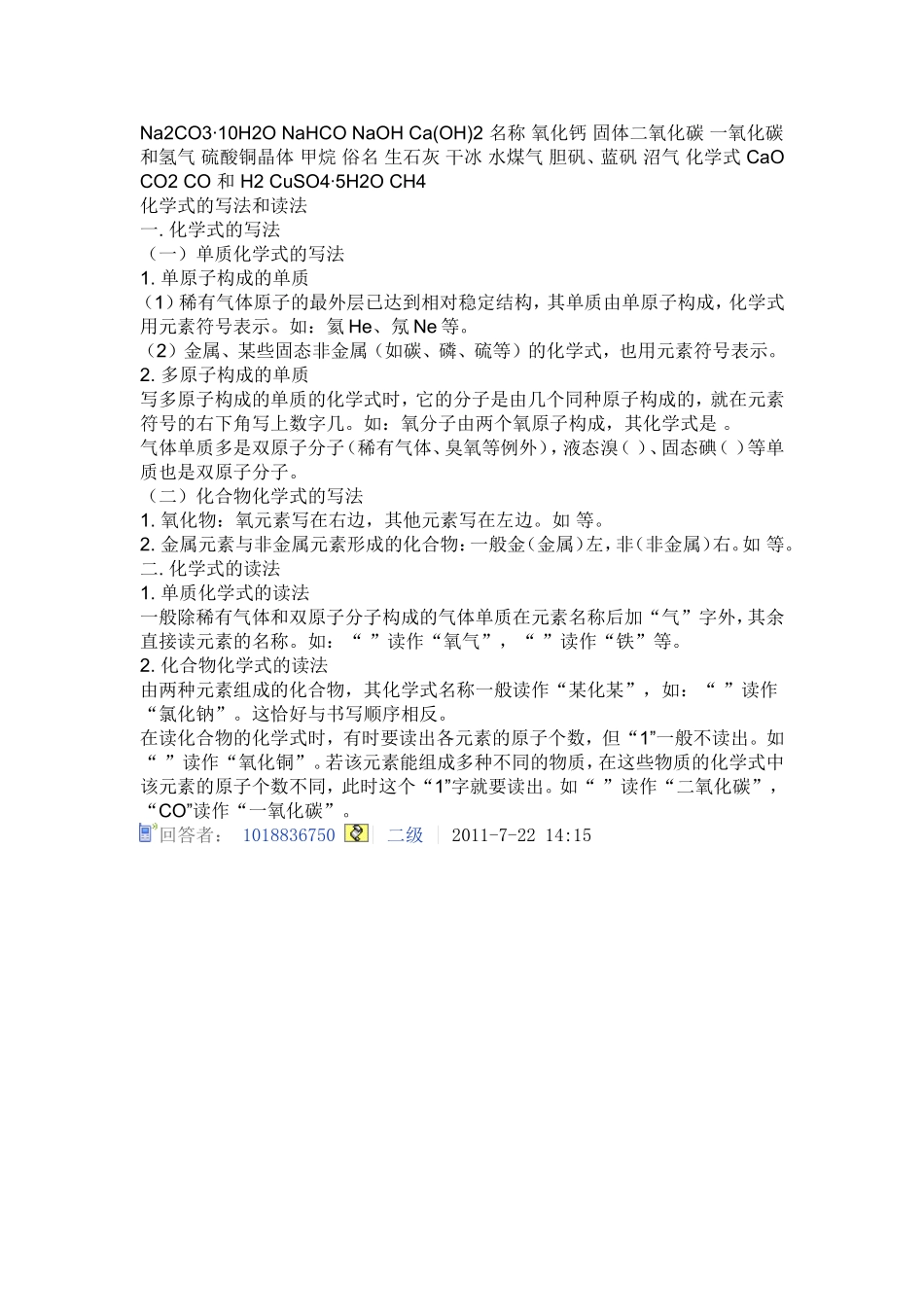 Na2CO3·10H2O NaHCO NaOH Ca(OH)2 名称 氧化钙 固体二氧化碳 一氧化碳和氢气 硫酸铜晶体 甲烷 俗名 生石灰 干冰 水煤气 胆矾、蓝矾 沼气 化学式 CaO CO2 CO 和 H2 CuSO4·5H2O CH4
化学式的写法和读法
一. 化学式的写法
（一）单质化学式的写法
1. 单原子构成的单质
（1）稀有气体原子的最外层已达到相对稳定结构，其单质由单原子构成，化学式用元素符号表示。如：氦 He、氖 Ne 等。
（2）金属、某些固态非金属（如碳、磷、硫等）的化学式，也用元素符号表示。
2. 多原子构成的单质
写多原子构成的单质的化学式时，它的分子是由几个同种原子构成的，就在元素符号的右下角写上数字几。如：氧分子由两个氧原子构成，其化学式是 。
气体单质多是双原子分子（稀有气体、臭氧等例外），液态溴（ ）、固态碘（ ）等单质也是双原子分子。
（二）化合物化学式的写法
1. 氧化物：氧元素写在右边，其他元素写在左边。如 等。
2. 金属元素与非金属元素形成的化合物：一般金（金属）左，非（非金属）右。如 等。
二. 化学式的读法
1. 单质化学式的读法
一般除稀有气体和双原子分子构成的气体单质在元素名称后加“气”字外，其余直接读元素的名称。如：“ ”读作“氧气”，“ ”读作“铁”等。
2. 化合物化学式的读法
由两种元素组成的化合物，其化学式名称一般读作“某化某”，如：“ ”读作“氯化钠”。这恰好与书写顺序相反。
在读化合物的化学式时，有时要读出各元素的原子个数，但“1”一般不读出。如“ ”读作“氧化铜”。若该元素能组成多种不同的物质，在这些物质的化学式中该元素的原子个数不同，此时这个“1”字就要读出。如“ ”读作“二氧化碳”，“CO”读作“一氧化碳”。
回答者： 1018836750 | 二级 | 2011-7-22 14:15